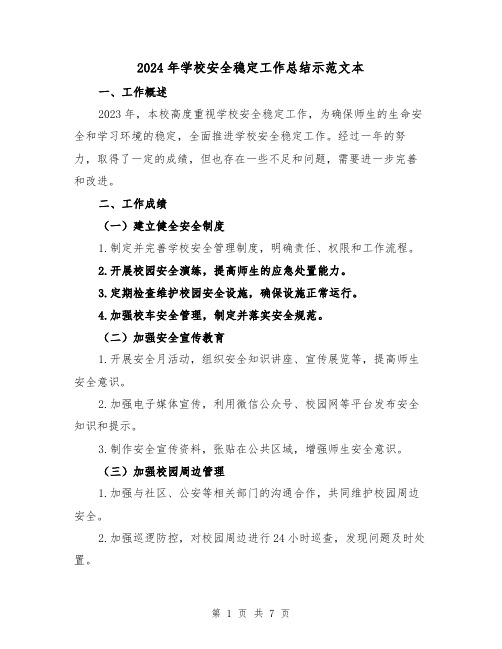 2024年学校安全稳定工作总结示范文本

一、工作概述

2023年，本校高度重视学校安全稳定工作，为确保师生的生命安全和学习环境的稳定，全面推进学校安全稳定工作。经过一年的努力，取得了一定的成绩，但也存在一些不足和问题，需要进一步完善和改进。

二、工作成绩

（一）建立健全安全制度

1.制定并完善学校安全管理制度，明确责任、权限和工作流程。

2.开展校园安全演练，提高师生的应急处置能力。

3.定期检查维护校园安全设施，确保设施正常运行。

4.加强校车安全管理，制定并落实安全规范。

（二）加强安全宣传教育

1.开展安全月活动，组织安全知识讲座、宣传展览等，提高师生安全意识。

2.加强电子媒体宣传，利用微信公众号、校园网等平台发布安全知识和提示。

3.制作安全宣传资料，张贴在公共区域，增强师生安全意识。

（三）加强校园周边管理

1.加强与社区、公安等相关部门的沟通合作，共同维护校园周边安全。

2.加强巡逻防控，对校园周边进行24小时巡查，发现问题及时处置。

第 1 页 共 7 页